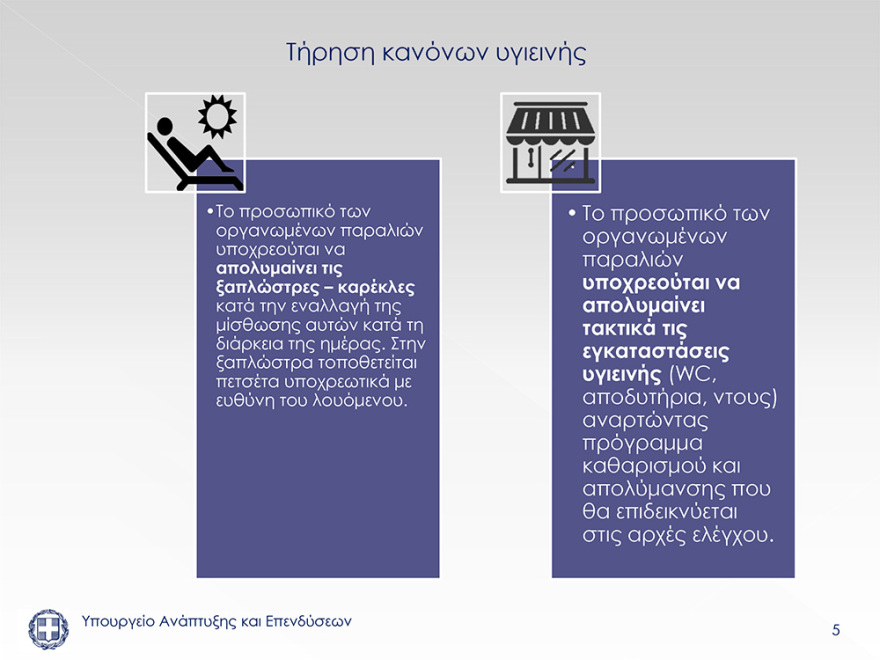 Τήρηση κανόνων υγιεινής

•Το προσωπικό των οργανωμένων παραλιών υποχρεούται να απολυμαίνει τις ξαπλώστρες – καρέκλες κατά την εναλλαγή της μίσθωσης αυτών κατά τη διάρκεια της ημέρας. Στην ξαπλώστρα τοποθετείται πετσέτα υποχρεωτικά με ευθύνη του λουόμενου.

• Το προσωπικό των οργανωμένων παραλιών υποχρεούται να απολυμαίνει τακτικά τις εγκαταστάσεις υγιεινής (WC, αποδυτήρια, ντους) αναρτώντας πρόγραμμα καθαρισμού και απολύμανσης που θα επιδεικνύεται στις αρχές ελέγχου.

Υπουργείο Ανάπτυξης και Επενδύσεων

5